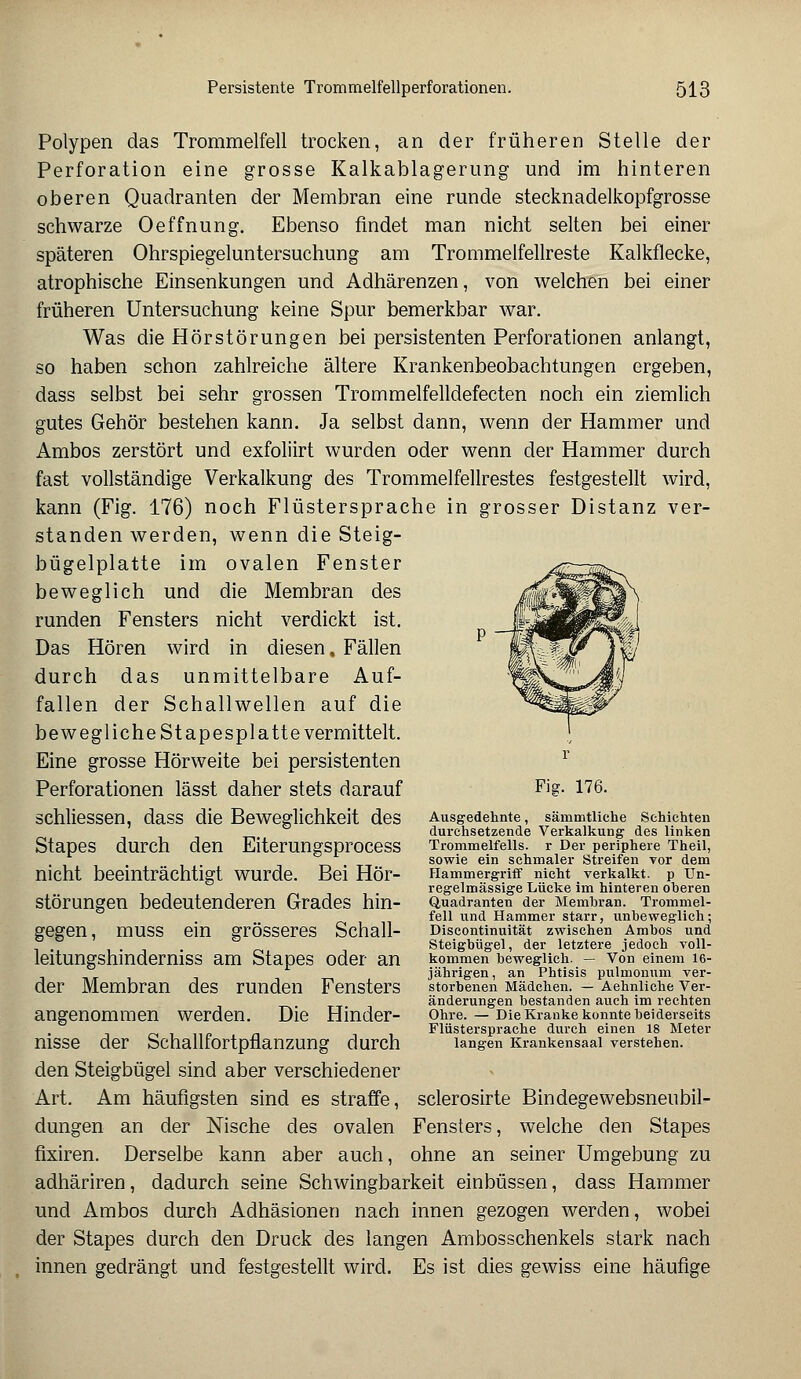 Persistente Trommelfellperforationen. 513

Polypen das Trommelfell trocken, an der früheren Stelle der Perforation eine grosse Kalkablagerung und im hinteren oberen Quadranten der Membran eine runde stecknadelkopfgrosse schwarze Oeffnung. Ebenso findet man nicht selten bei einer späteren Ohrspiegeluntersuchung am Trommelfellreste Kalkflecke, atrophische Einsenkungen und Adhärenzen, von welchen bei einer früheren Untersuchung keine Spur bemerkbar war.

Was die Hörstörungen bei persistenten Perforationen anlangt, so haben schon zahlreiche ältere Krankenbeobachtungen ergeben, dass selbst bei sehr grossen Trommelfelldefecten noch ein ziemlich gutes Gehör bestehen kann. Ja selbst dann, wenn der Hammer und Ambos zerstört und exfoliirt wurden oder wenn der Hammer durch fast vollständige Verkalkung des Trommelfellrestes festgestellt wird, kann (Fig. 176) noch Flüstersprache in grosser Distanz verstanden werden, wenn die Steigbügelplatte im ovalen Fenster beweglich und die Membran des runden Fensters nicht verdickt ist. Das Hören wird in diesen. Fällen durch das unmittelbare Auffallen der Schallwellen auf die bewegliche Stapesplatte vermittelt. Eine grosse Hörweite bei persistenten Perforationen lässt daher stets darauf schliessen, dass die Beweglichkeit des Stapes durch den Eiterungsprocess nicht beeinträchtigt wurde. Bei Hörstörungen bedeutenderen Grades hingegen, muss ein grösseres Schallleitungshinderniss am Stapes oder an der Membran des runden Fensters angenommen werden. Die Hindernisse der Schallfortpflanzung durch den Steigbügel sind aber verschiedener Art. Am häufigsten sind es straffe, sclerosirte Bindegewebsneubildungen an der Nische des ovalen Fensters, welche den Stapes fixiren. Derselbe kann aber auch, ohne an seiner Umgebung zu adhäriren, dadurch seine Schwingbarkeit einbüssen, dass Hammer und Ambos durch Adhäsionen nach innen gezogen werden, wobei der Stapes durch den Druck des langen Ambosschenkels stark nach innen gedrängt und festgestellt wird. Es ist dies gewiss eine häufige

p
r
Fig. 176.
Ausgedehnte, sämmtliche Schichten durchsetzende Verkalkung des linken Trommelfells. r Der periphere Theil, sowie ein schmaler Streifen vor dem Hammergriff nicht verkalkt. p Unregelmässige Lücke im hinteren oberen Quadranten der Membran. Trommelfell und Hammer starr, unbeweglich; Discontinuität zwischen Ambos und Steigbügel, der letztere jedoch vollkommen beweglich. — Von einem 16-jährigen, an Phtisis pulmonum verstorbenen Mädchen. — Aehnliche Veränderungen bestanden auch im rechten Ohre. — Die Kranke konnte beiderseits Flüstersprache durch einen 18 Meter langen Krankensaal verstehen.